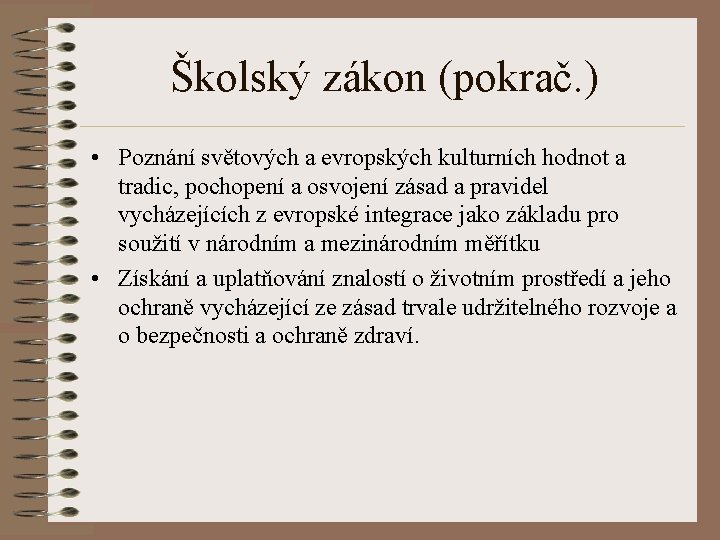 Školský zákon (pokrač.)

• Poznání světových a evropských kulturních hodnot a tradic, pochopení a osvojení zásad a pravidel vycházejících z evropské integrace jako základu pro soužití v národním a mezinárodním měřítku

• Získání a uplatňování znalostí o životním prostředí a jeho ochraně vycházející ze zásad trvale udržitelného rozvoje a o bezpečnosti a ochraně zdraví.